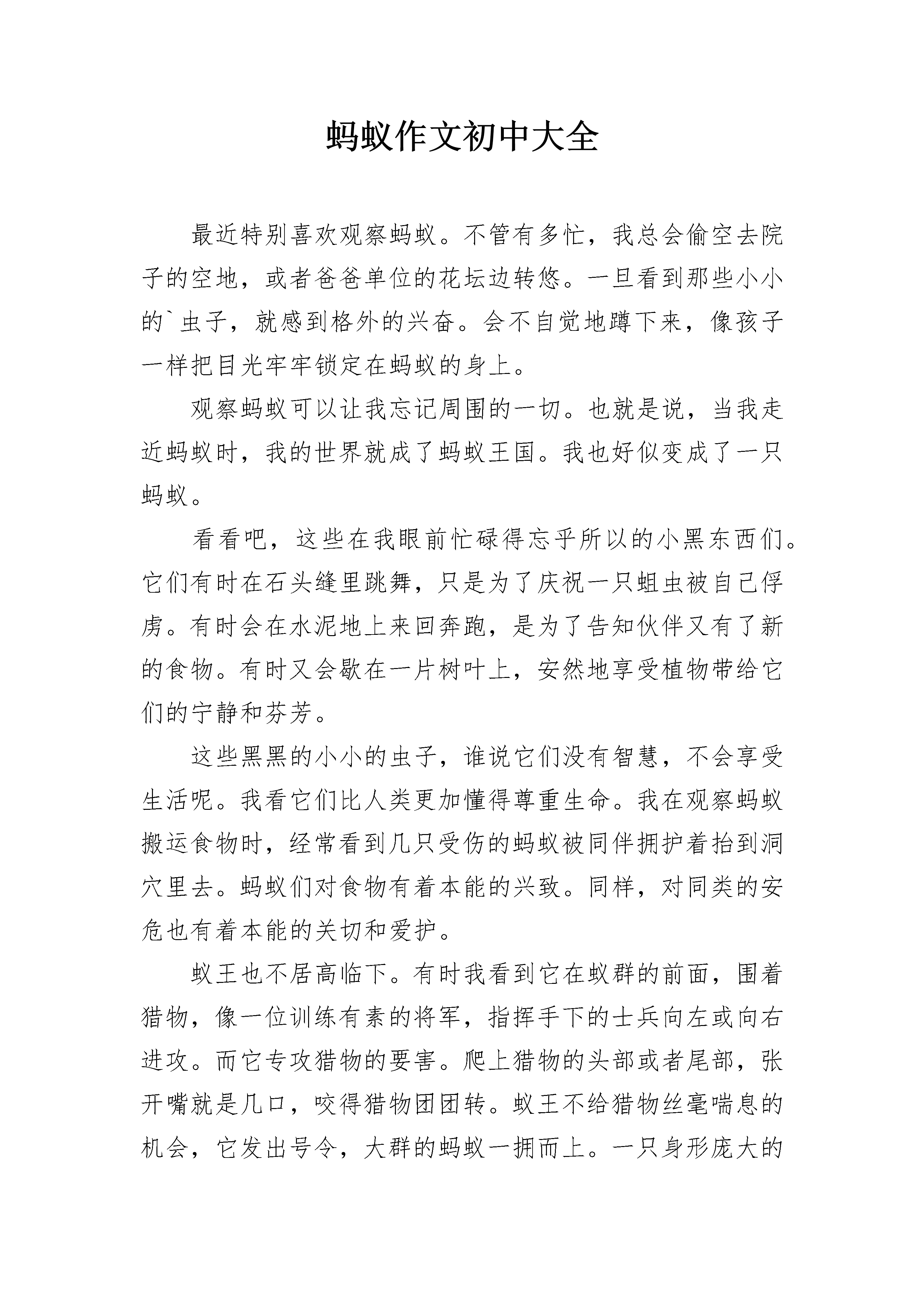 蚂蚁作文初中大全

最近特别喜欢观察蚂蚁。不管有多忙，我总会偷空去院子的空地，或者爸爸单位的花坛边转悠。一旦看到那些小小的`虫子，就感到格外的兴奋。会不自觉地蹲下来，像孩子一样把目光牢牢锁定在蚂蚁的身上。

观察蚂蚁可以让我忘记周围的一切。也就是说，当我走近蚂蚁时，我的世界就成了蚂蚁王国。我也好似变成了一只蚂蚁。

看看吧，这些在我眼前忙碌得忘乎所以的小黑东西们。它们有时在石头缝里跳舞，只是为了庆祝一只蛆虫被自己俘虏。有时会在水泥地上来回奔跑，是为了告知伙伴又有了新的食物。有时又会歇在一片树叶上，安然地享受植物带给它们的宁静和芬芳。

这些黑黑的小小的虫子，谁说它们没有智慧，不会享受生活呢。我看它们比人类更加懂得尊重生命。我在观察蚂蚁搬运食物时，经常看到几只受伤的蚂蚁被同伴拥护着抬到洞穴里去。蚂蚁们对食物有着本能的兴致。同样，对同类的安危也有着本能的关切和爱护。

蚁王也不居高临下。有时我看到它在蚁群的前面，围着猎物，像一位训练有素的将军，指挥手下的士兵向左或向右进攻。而它专攻猎物的要害。爬上猎物的头部或者尾部，张开嘴就是几口，咬得猎物团团转。蚁王不给猎物丝毫喘息的机会，它发出号令，大群的蚂蚁一拥而上。一只身形庞大的